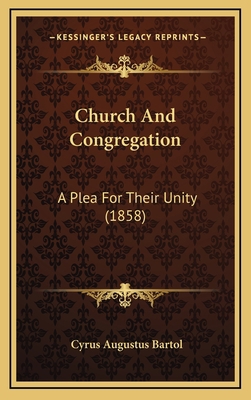 —KESSINGER'S LEGACY REPRINTS—

Church And Congregation

A Plea For Their Unity (1858)

Cyrus Augustus Bartol